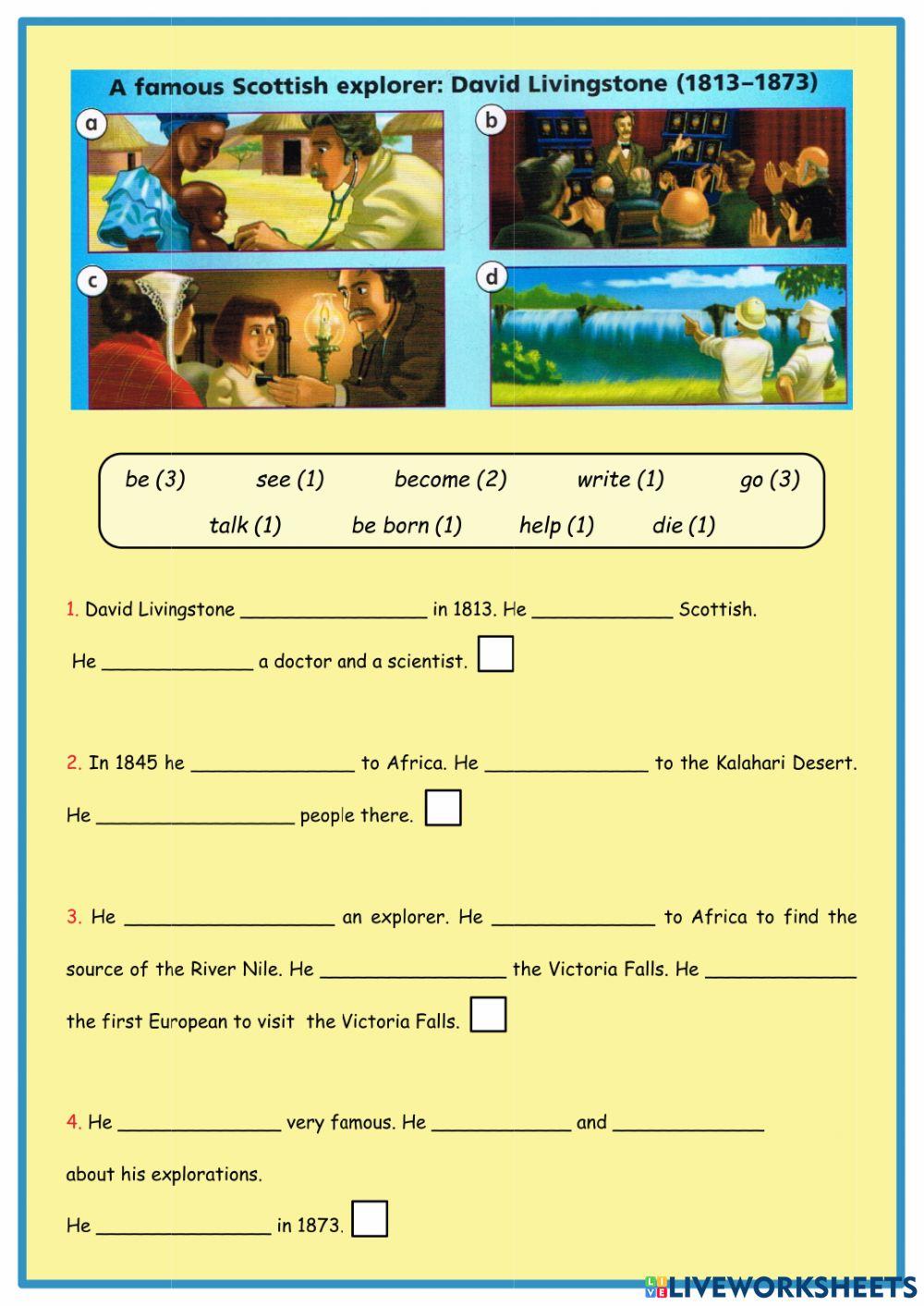 A famous Scottish explorer: David Livingstone (1813–1873)

a

b

c

d

be (3) see (1) become (2) write (1) go (3)
talk (1) be born (1) help (1) die (1)

1. David Livingstone ________________ in 1813. He ____________ Scottish.

He _____________ a doctor and a scientist.

2. In 1845 he ______________ to Africa. He ______________ to the Kalahari Desert.

He _________________ people there.

3. He __________________ an explorer. He ______________ to Africa to find the source of the River Nile. He ________________ the Victoria Falls. He _____________ the first European to visit the Victoria Falls.

4. He ______________ very famous. He ____________ and _____________ about his explorations.

He _______________ in 1873.

LIVEWORKSHEETS